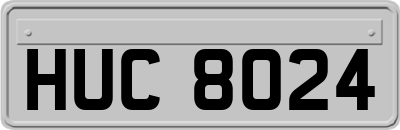 HUC 8024